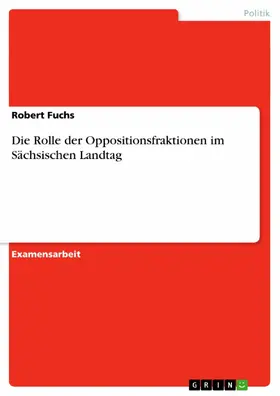 Politik

Robert Fuchs

Die Rolle der Oppositionsfraktionen im Sächsischen Landtag

Examensarbeit

GRIN